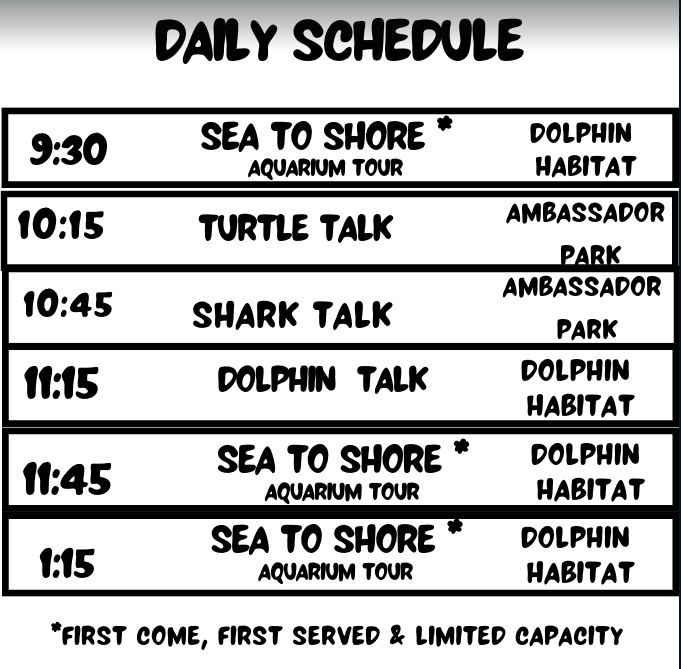 DAILY SCHEDULE

| 9:30 | SEA TO SHORE * AQUARIUM TOUR | DOLPHIN HABITAT |
|---|---|---|
| 10:15 | TURTLE TALK | AMBASSADOR PARK |
| 10:45 | SHARK TALK | AMBASSADOR PARK |
| 11:15 | DOLPHIN TALK | DOLPHIN HABITAT |
| 11:45 | SEA TO SHORE * AQUARIUM TOUR | DOLPHIN HABITAT |
| 1:15 | SEA TO SHORE * AQUARIUM TOUR | DOLPHIN HABITAT |

*FIRST COME, FIRST SERVED & LIMITED CAPACITY